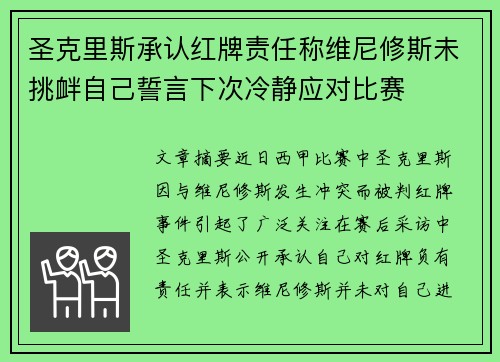 圣克里斯承认红牌责任称维尼修斯未挑衅自己誓言下次冷静应对比赛

文章摘要近日西甲比赛中圣克里斯因与维尼修斯发生冲突而被判红牌事件引起了广泛关注在赛后采访中圣克里斯公开承认自己对红牌负有责任并表示维尼修斯并未对自己进